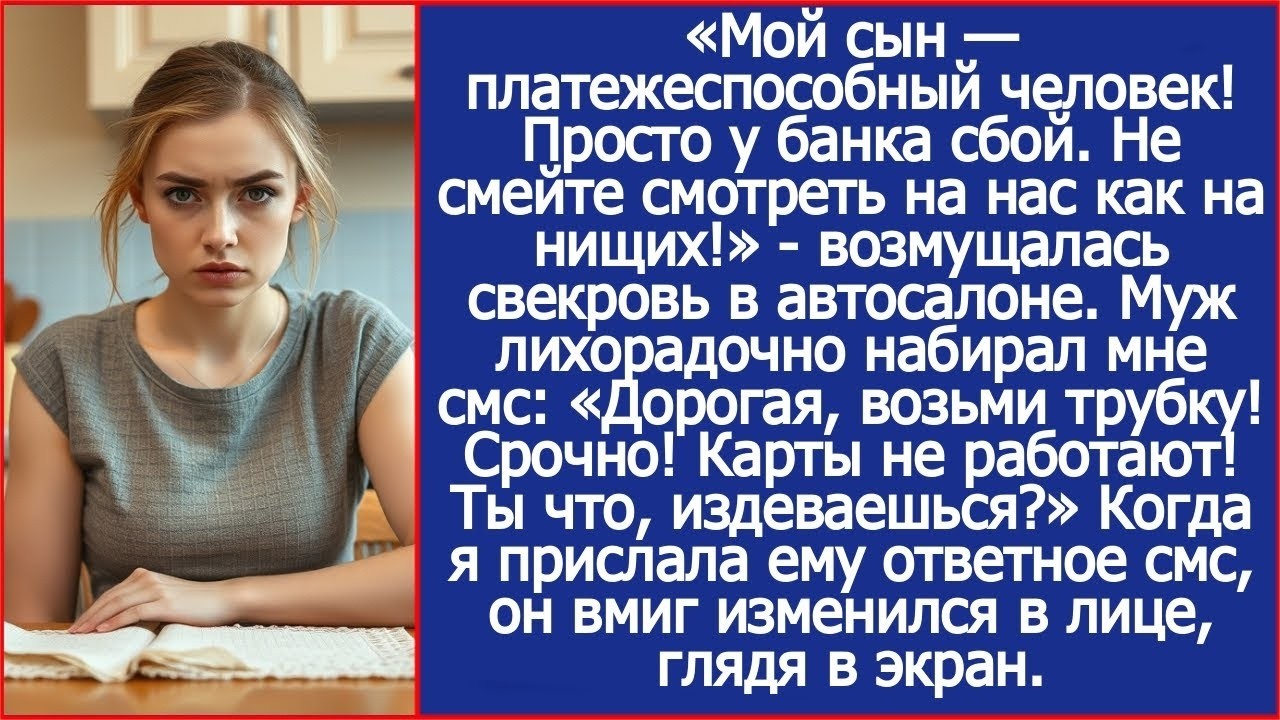 «Мой сын — платежеспособный человек! Просто у банка сбой. Не смейте смотреть на нас как на нищих!» - возмущалась свекровь в автосалоне. Муж лихорадочно набирал мне смс: «Дорогая, возьми трубку! Срочно! Карты не работают! Ты что, издеваешься?» Когда я прислала ему ответное смс, он вмиг изменился в лице, глядя в экран.